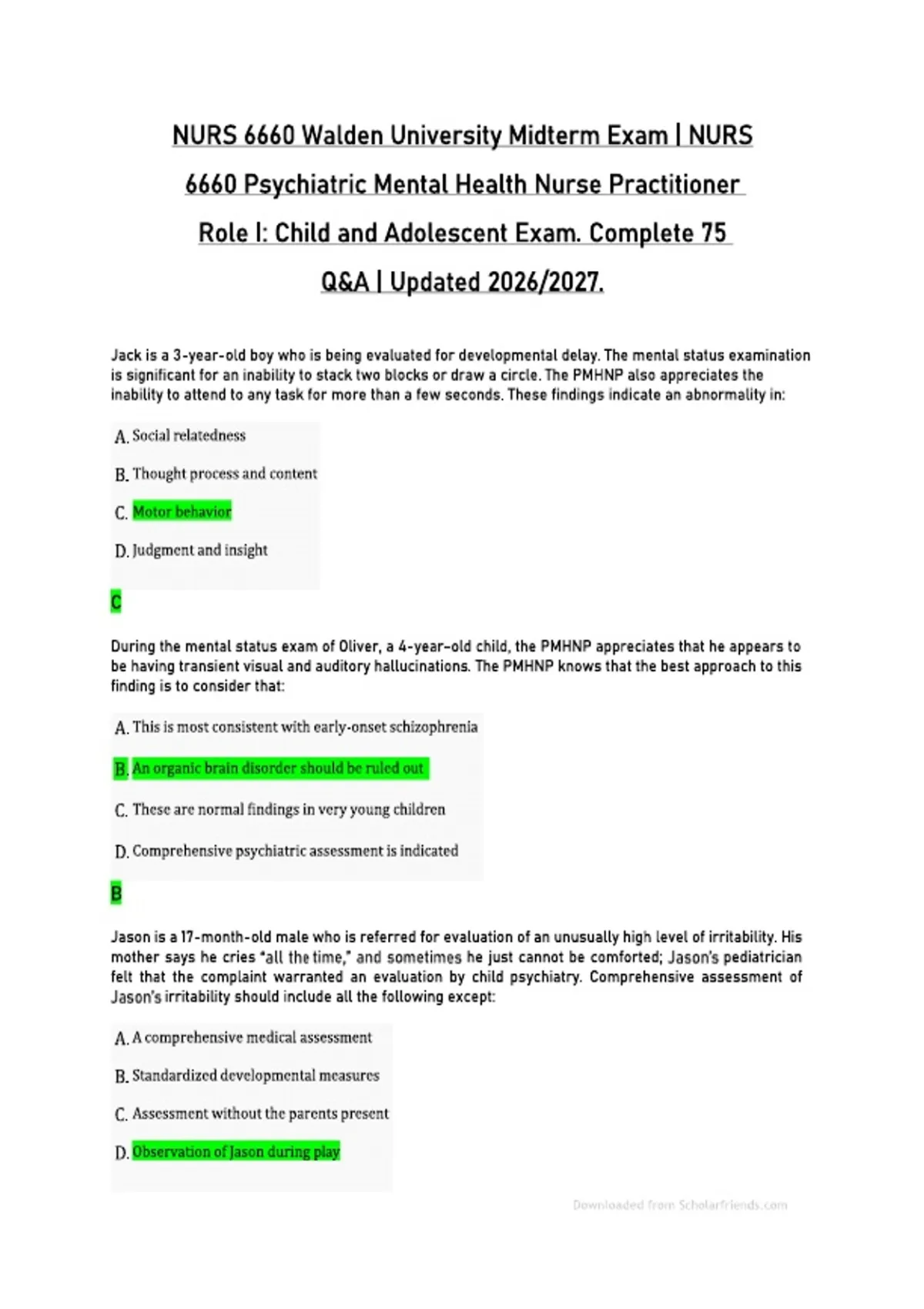 NURS 6660 Walden University Midterm Exam | NURS 6660 Psychiatric Mental Health Nurse Practitioner Role I: Child and Adolescent Exam. Complete 75 Q&A | Updated 2026/2027.

Jack is a 3-year-old boy who is being evaluated for developmental delay. The mental status examination is significant for an inability to stack two blocks or draw a circle. The PMHNP also appreciates the inability to attend to any task for more than a few seconds. These findings indicate an abnormality in:

A. Social relatedness

B. Thought process and content

C. Motor behavior

D. Judgment and insight

C

During the mental status exam of Oliver, a 4-year-old child, the PMHNP appreciates that he appears to be having transient visual and auditory hallucinations. The PMHNP knows that the best approach to this finding is to consider that:

A. This is most consistent with early-onset schizophrenia

B. An organic brain disorder should be ruled out

C. These are normal findings in very young children

D. Comprehensive psychiatric assessment is indicated

B

Jason is a 17-month-old male who is referred for evaluation of an unusually high level of irritability. His mother says he cries "all the time," and sometimes he just cannot be comforted; Jason's pediatrician felt that the complaint warranted an evaluation by child psychiatry. Comprehensive assessment of Jason's irritability should include all the following except:

A. A comprehensive medical assessment

B. Standardized developmental measures

C. Assessment without the parents present

D. Observation of Jason during play

Downloaded from Scholarfriends.com